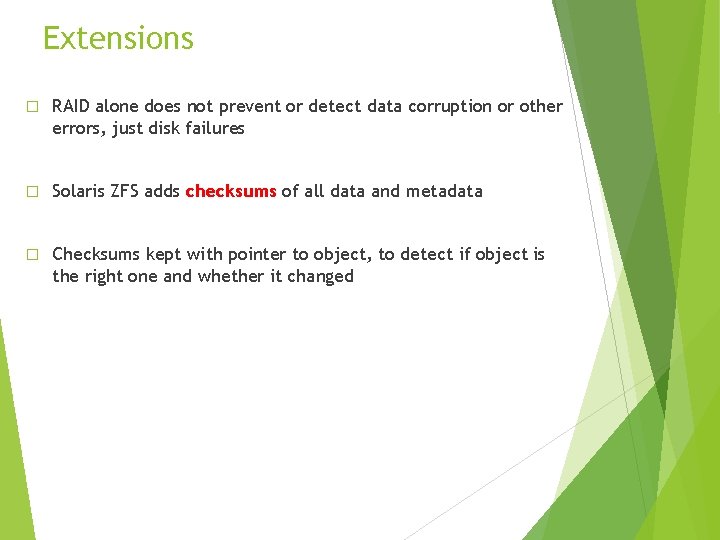 Extensions

□ RAID alone does not prevent or detect data corruption or other errors, just disk failures

□ Solaris ZFS adds checksums of all data and metadata

□ Checksums kept with pointer to object, to detect if object is the right one and whether it changed